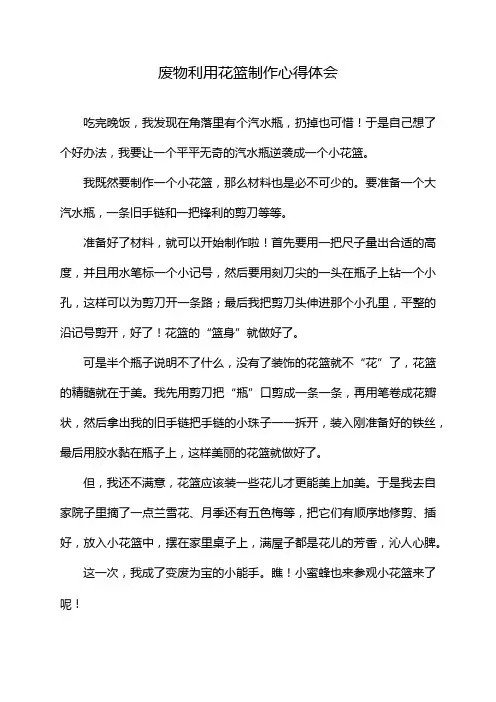 废物利用花篮制作心得体会

吃完晚饭，我发现在角落里有个汽水瓶，扔掉也可惜！于是自己想了个好办法，我要让一个平平无奇的汽水瓶逆袭成一个小花篮。

我既然要制作一个小花篮，那么材料也是必不可少的。要准备一个大汽水瓶，一条旧手链和一把锋利的剪刀等等。

准备好了材料，就可以开始制作啦！首先要用一把尺子量出合适的高度，并且用水笔标一个小记号，然后要用刻刀尖的一头在瓶子上钻一个小孔，这样可以为剪刀开一条路；最后我把剪刀头伸进那个小孔里，平整的沿记号剪开，好了！花篮的“篮身”就做好了。

可是半个瓶子说明不了什么，没有了装饰的花篮就不“花”了，花篮的精髓就在于美。我先用剪刀把“瓶”口剪成一条一条，再用笔卷成花瓣状，然后拿出我的旧手链把手链的小珠子一一拆开，装入刚准备好的铁丝，最后用胶水黏在瓶子上，这样美丽的花篮就做好了。

但，我还不满意，花篮应该装一些花儿才更能美上加美。于是我去自家院子里摘了一点兰雪花、月季还有五色梅等，把它们有顺序地修剪、插好，放入小花篮中，摆在家里桌子上，满屋子都是花儿的芳香，沁人心脾。

这一次，我成了变废为宝的小能手。瞧！小蜜蜂也来参观小花篮来了呢！